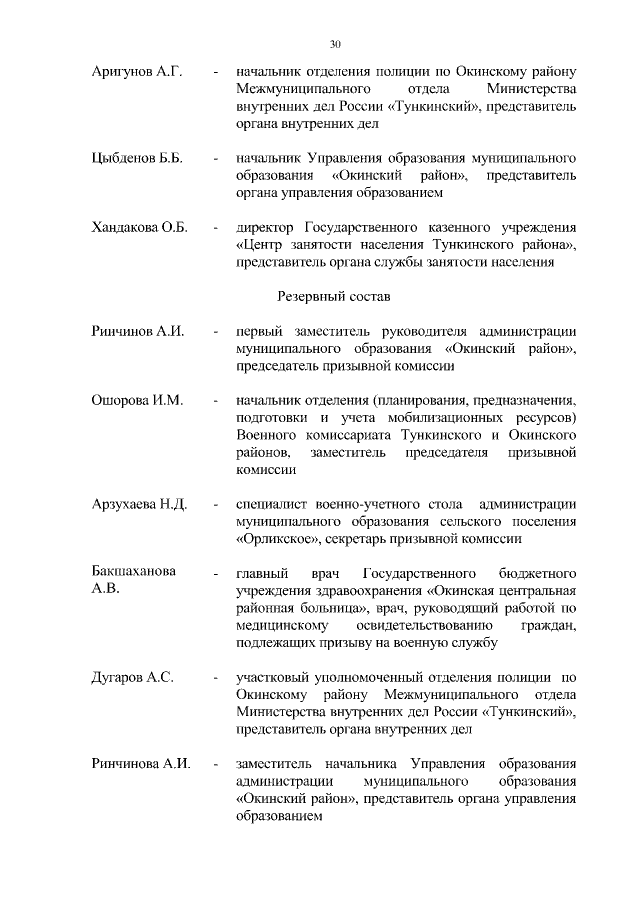 30

Аригунов А.Г. - начальник отделения полиции по Окинскому району Межмуниципального отдела Министерства внутренних дел России «Тункинский», представитель органа внутренних дел

Цыбденов Б.Б. - начальник Управления образования муниципального образования «Окинский район», представитель органа управления образованием

Хандакова О.Б. - директор Государственного казенного учреждения «Центр занятости населения Тункинского района», представитель органа службы занятости населения

Резервный состав

Ринчинов А.И. - первый заместитель руководителя администрации муниципального образования «Окинский район», председатель призывной комиссии

Ошорова И.М. - начальник отделения (планирования, предназначения, подготовки и учета мобилизационных ресурсов) Военного комиссариата Тункинского и Окинского районов, заместитель председателя призывной комиссии

Арзухаева Н.Д. - специалист военно-учетного стола администрации муниципального образования сельского поселения «Орликское», секретарь призывной комиссии

Бакшаханова А.В. - главный врач Государственного бюджетного учреждения здравоохранения «Окинская центральная районная больница», врач, руководящий работой по медицинскому освидетельствованию граждан, подлежащих призыву на военную службу

Дугаров А.С. - участковый уполномоченный отделения полиции по Окинскому району Межмуниципального отдела Министерства внутренних дел России «Тункинский», представитель органа внутренних дел

Ринчинова А.И. - заместитель начальника Управления образования администрации муниципального образования «Окинский район», представитель органа управления образованием